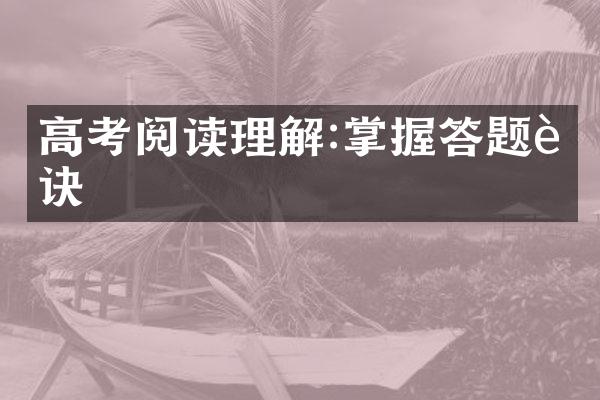 高考阅读理解:掌握答题è诀